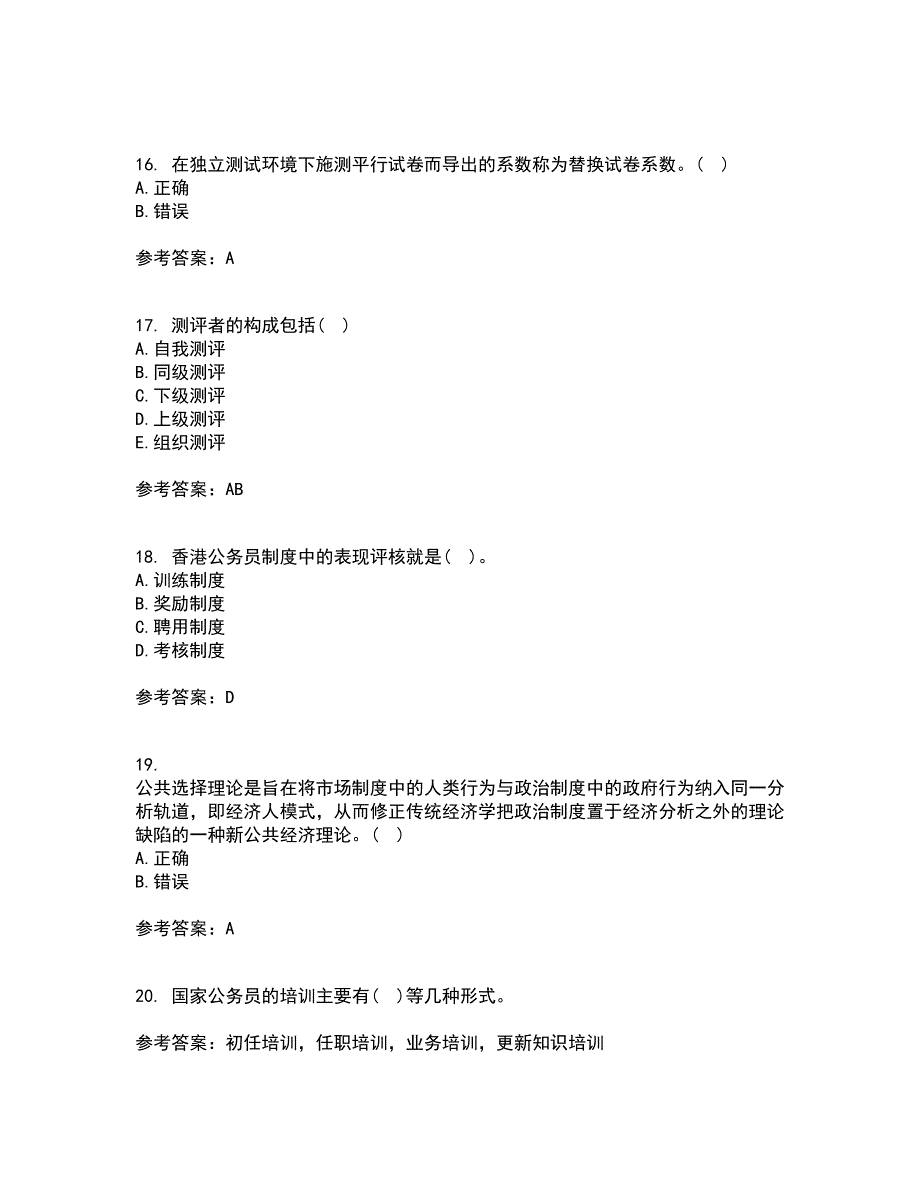 16. 在独立测试环境下施测平行试卷而导出的系数称为替换试卷系数。( )
A. 正确
B. 错误

参考答案：A

17. 测评者的构成包括( )
A. 自我测评
B. 同级测评
C. 下级测评
D. 上级测评
E. 组织测评

参考答案：AB

18. 香港公务员制度中的表现评核就是( )。
A. 训练制度
B. 奖励制度
C. 聘用制度
D. 考核制度

参考答案：D

19.
公共选择理论是旨在将市场制度中的人类行为与政治制度中的政府行为纳入同一分析轨道，即经济人模式，从而修正传统经济学把政治制度置于经济分析之外的理论缺陷的一种新公共经济理论。( )
A. 正确
B. 错误

参考答案：A

20. 国家公务员的培训主要有( )等几种形式。

参考答案：初任培训，任职培训，业务培训，更新知识培训